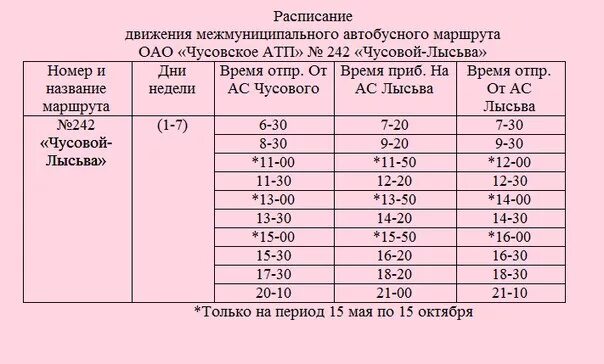 Расписание
движения межмуниципального автобусного маршрута
ОАО «Чусовское АТП» № 242 «Чусовой-Лысьва»

| Номер и название маршрута | Дни недели | Время отпр. От АС Чусового | Время приб. На АС Лысьва | Время отпр. От АС Лысьва |
|---|---|---|---|---|
| №242 «Чусовой-Лысьва» | (1-7) | 6-30 | 7-20 | 7-30 |
| | | 8-30 | 9-20 | 9-30 |
| | | *11-00 | *11-50 | *12-00 |
| | | 11-30 | 12-20 | 12-30 |
| | | *13-00 | *13-50 | *14-00 |
| | | 13-30 | 14-20 | 14-30 |
| | | *15-00 | *15-50 | *16-00 |
| | | 15-30 | 16-20 | 16-30 |
| | | 17-30 | 18-20 | 18-30 |
| | | 20-10 | 21-00 | 21-10 |

*Только на период 15 мая по 15 октября